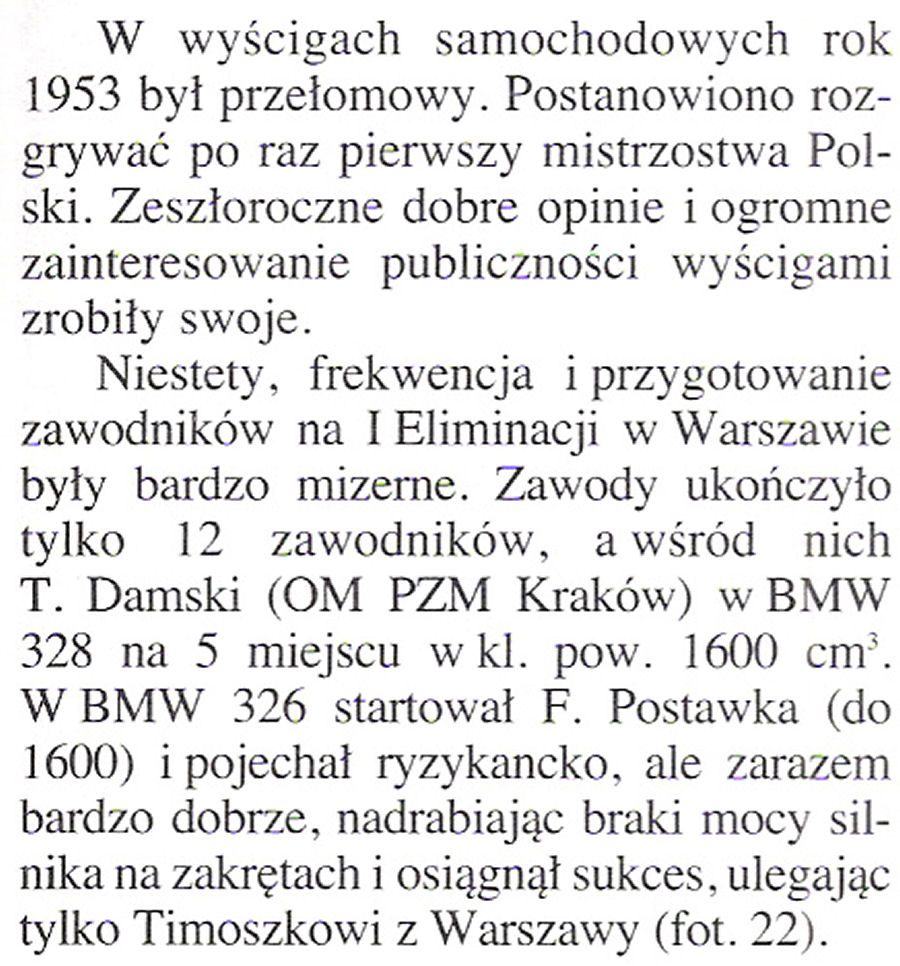 W wyścigach samochodowych rok 1953 był przełomowy. Postanowiono rozgrywać po raz pierwszy mistrzostwa Polski. Zeszłoroczne dobre opinie i ogromne zainteresowanie publiczności wyścigami zrobiły swoje.

Niestety, frekwencja i przygotowanie zawodników na I Eliminacji w Warszawie były bardzo mizerne. Zawody ukończyło tylko 12 zawodników, a wśród nich T. Damski (OM PZM Kraków) w BMW 328 na 5 miejscu w kl. pow. 1600 $cm^3$. W BMW 326 startował F. Postawka (do 1600) i pojechał ryzykancko, ale zarazem bardzo dobrze, nadrabiając braki mocy silnika na zakrętach i osiągnął sukces, ulegając tylko Timoszkowi z Warszawy (fot. 22).